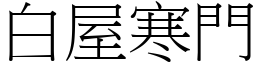 白屋寒門